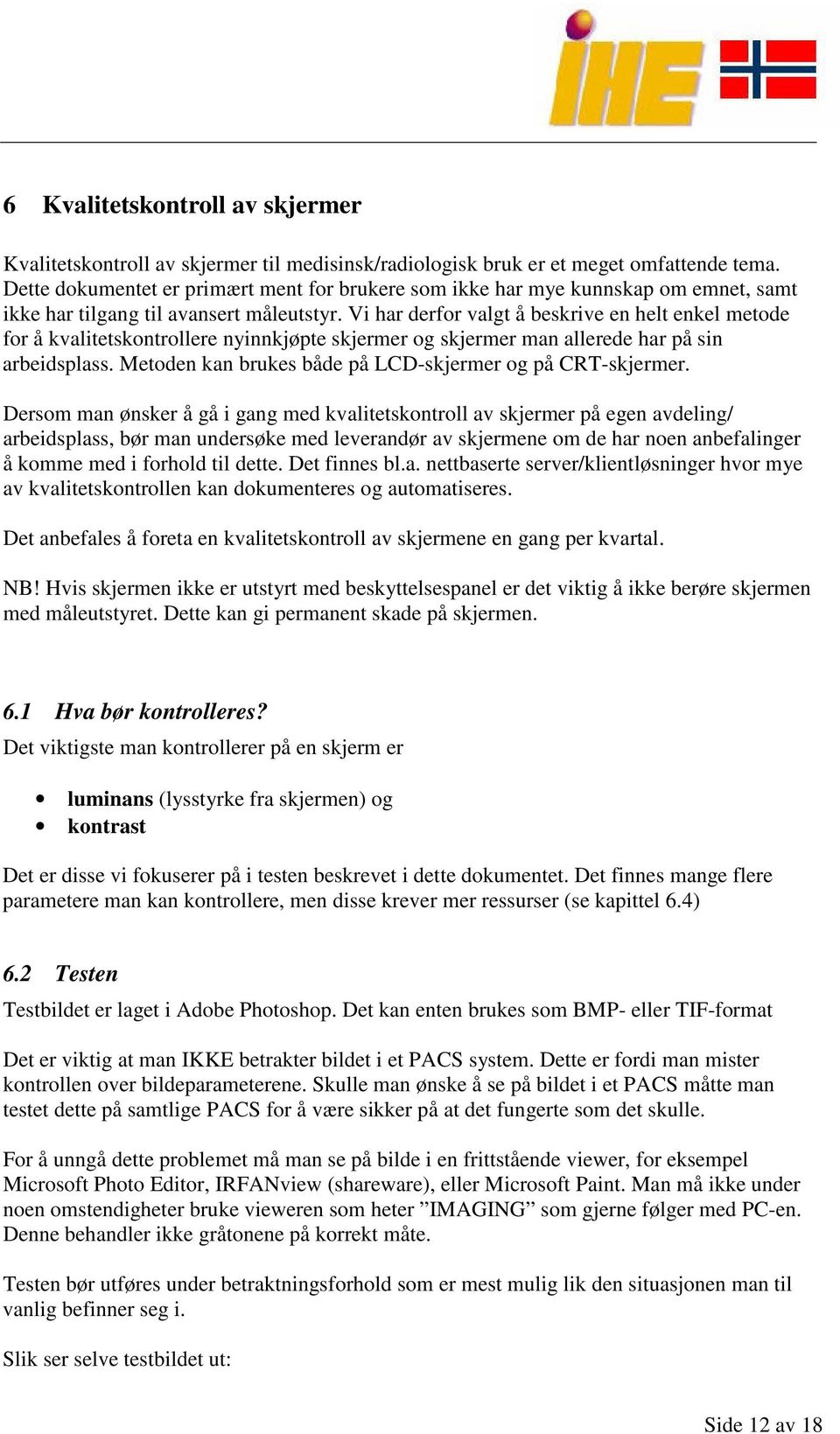 IHE

6 Kvalitetskontroll av skjermer

Kvalitetskontroll av skjermer til medisinsk/radiologisk bruk er et meget omfattende tema. Dette dokumentet er primært ment for brukere som ikke har mye kunnskap om emnet, samt ikke har tilgang til avansert måleutstyr. Vi har derfor valgt å beskrive en helt enkel metode for å kvalitetskontrollere nyinnkjøpte skjermer og skjermer man allerede har på sin arbeidsplass. Metoden kan brukes både på LCD-skjermer og på CRT-skjermer.

Dersom man ønsker å gå i gang med kvalitetskontroll av skjermer på egen avdeling/ arbeidsplass, bør man undersøke med leverandør av skjermene om de har noen anbefalinger å komme med i forhold til dette. Det finnes bl.a. nettbaserte server/klientløsninger hvor mye av kvalitetskontrollen kan dokumenteres og automatiseres.

Det anbefales å foreta en kvalitetskontroll av skjermene en gang per kvartal.

NB! Hvis skjermen ikke er utstyrt med beskyttelsespanel er det viktig å ikke berøre skjermen med måleutstyret. Dette kan gi permanent skade på skjermen.

6.1 Hva bør kontrolleres?
Det viktigste man kontrollerer på en skjerm er

• luminans (lysstyrke fra skjermen) og
• kontrast

Det er disse vi fokuserer på i testen beskrevet i dette dokumentet. Det finnes mange flere parametere man kan kontrollere, men disse krever mer ressurser (se kapittel 6.4)

6.2 Testen
Testbildet er laget i Adobe Photoshop. Det kan enten brukes som BMP- eller TIF-format

Det er viktig at man IKKE betrakter bildet i et PACS system. Dette er fordi man mister kontrollen over bildeparameterene. Skulle man ønske å se på bildet i et PACS måtte man testet dette på samtlige PACS for å være sikker på at det fungerte som det skulle.

For å unngå dette problemet må man se på bilde i en frittstående viewer, for eksempel Microsoft Photo Editor, IRFANview (shareware), eller Microsoft Paint. Man må ikke under noen omstendigheter bruke vieweren som heter ”IMAGING” som gjerne følger med PC-en. Denne behandler ikke gråtonene på korrekt måte.

Testen bør utføres under betraktningsforhold som er mest mulig lik den situasjonen man til vanlig befinner seg i.

Slik ser selve testbildet ut:

Side 12 av 18